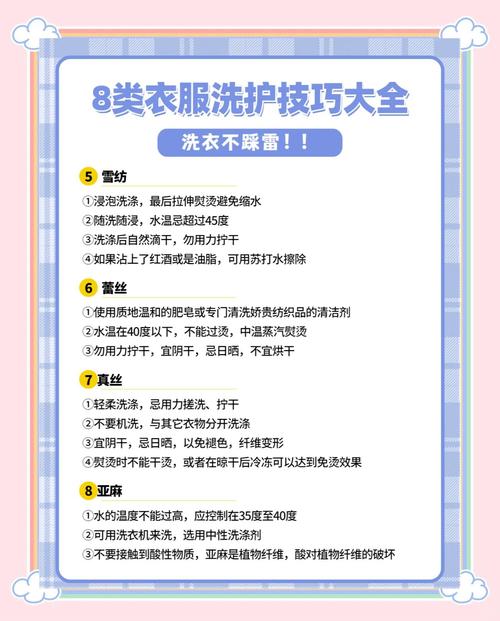 8类衣服洗护技巧大全

洗衣不踩雷！！

5 雪纺

①浸泡洗涤，最后拉伸熨烫避免缩水
②随洗随浸，水温忌超过45度
③洗涤后自然滴干，勿用力拧干
④如果沾上了红酒或是油脂，可用苏打水擦除

6 蕾丝

①使用质地温和的肥皂或专门清洗娇贵纺织品的清洁剂
②水温在40度以下，不能过烫，中温蒸汽熨烫
③勿用力拧干，宜阴干，忌日晒，不宜烘干

7 真丝

①轻柔洗涤，忌用力搓洗、拧干
②不要机洗，与其它衣物分开洗涤
③宜阴干，忌日晒，以免褪色，纤维变形
④熨烫时不能干烫，或者在晾干后冷冻可以达到免烫效果

8 亚麻

①水的温度不能过高，应控制在35度至40度
②可用洗衣机来洗，选用中性洗涤剂
③不要接触到酸性物质，亚麻是植物纤维，酸对植物纤维的破坏